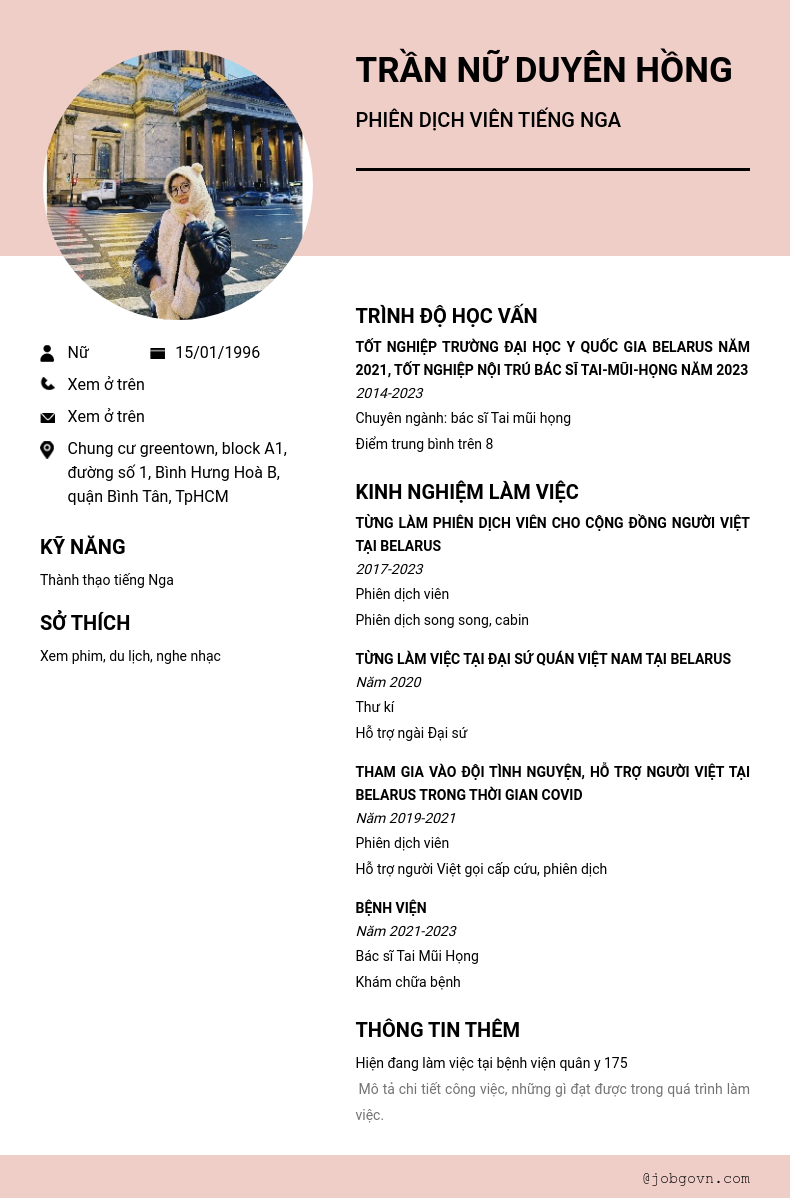 TRẦN NỮ DUYÊN HỒNG

PHIÊN DỊCH VIÊN TIẾNG NGA

Nữ
15/01/1996
Xem ở trên
Xem ở trên
Chung cư greentown, block A1, đường số 1, Bình Hưng Hoà B, quận Bình Tân, TpHCM

KỸ NĂNG
Thành thạo tiếng Nga

SỞ THÍCH
Xem phim, du lịch, nghe nhạc

TRÌNH ĐỘ HỌC VẤN
TỐT NGHIỆP TRƯỜNG ĐẠI HỌC Y QUỐC GIA BELARUS NĂM 2021, TỐT NGHIỆP NỘI TRÚ BÁC SĨ TAI-MŨI-HỌNG NĂM 2023
2014-2023
Chuyên ngành: bác sĩ Tai mũi họng
Điểm trung bình trên 8

KINH NGHIỆM LÀM VIỆC
TỪNG LÀM PHIÊN DỊCH VIÊN CHO CỘNG ĐỒNG NGƯỜI VIỆT TẠI BELARUS
2017-2023
Phiên dịch viên
Phiên dịch song song, cabin

TỪNG LÀM VIỆC TẠI ĐẠI SỨ QUÁN VIỆT NAM TẠI BELARUS
Năm 2020
Thư kí
Hỗ trợ ngài Đại sứ

THAM GIA VÀO ĐỘI TÌNH NGUYỆN, HỖ TRỢ NGƯỜI VIỆT TẠI BELARUS TRONG THỜI GIAN COVID
Năm 2019-2021
Phiên dịch viên
Hỗ trợ người Việt gọi cấp cứu, phiên dịch

BỆNH VIỆN
Năm 2021-2023
Bác sĩ Tai Mũi Họng
Khám chữa bệnh

THÔNG TIN THÊM
Hiện đang làm việc tại bệnh viện quân y 175
Mô tả chi tiết công việc, những gì đạt được trong quá trình làm việc.

@jobgovn.com